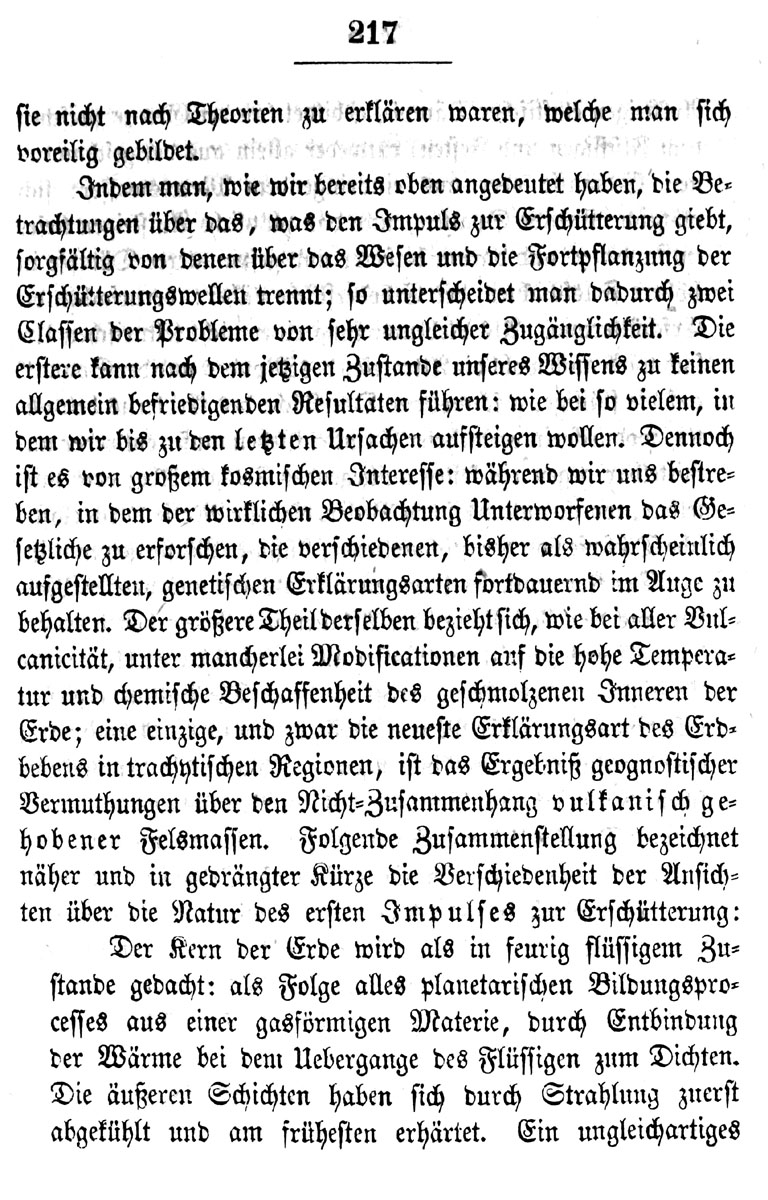 217

sie nicht nach Theorien zu erklären waren, welche man sich voreilig gebildet.

Indem man, wie wir bereits oben angedeutet haben, die Betrachtungen über das, was den Impuls zur Erschütterung giebt, sorgfältig von denen über das Wesen und die Fortpflanzung der Erschütterungswellen trennt; so unterscheidet man dadurch zwei Classen der Probleme von sehr ungleicher Zugänglichkeit. Die erstere kann nach dem jetzigen Zustande unseres Wissens zu keinen allgemein befriedigenden Resultaten führen: wie bei so vielem, in dem wir bis zu den letzten Ursachen aufsteigen wollen. Dennoch ist es von großem kosmischen Interesse: während wir uns bestreben, in dem der wirklichen Beobachtung Unterworfenen das Gesetzliche zu erforschen, die verschiedenen, bisher als wahrscheinlich aufgestellten, genetischen Erklärungsarten fortdauernd im Auge zu behalten. Der größere Theil derselben bezieht sich, wie bei aller Vulcanicität, unter mancherlei Modificationen auf die hohe Temperatur und chemische Beschaffenheit des geschmolzenen Inneren der Erde; eine einzige, und zwar die neueste Erklärungsart des Erdbebens in trachytischen Regionen, ist das Ergebniß geognostischer Vermuthungen über den Nicht-Zusammenhang vulkanisch gehobener Felsmassen. Folgende Zusammenstellung bezeichnet näher und in gedrängter Kürze die Verschiedenheit der Ansichten über die Natur des ersten Impulses zur Erschütterung:

Der Kern der Erde wird als in feurig flüssigem Zustande gedacht: als Folge alles planetarischen Bildungsprocesses aus einer gasförmigen Materie, durch Entbindung der Wärme bei dem Uebergange des Flüssigen zum Dichten. Die äußeren Schichten haben sich durch Strahlung zuerst abgekühlt und am frühesten erhärtet. Ein ungleichartiges